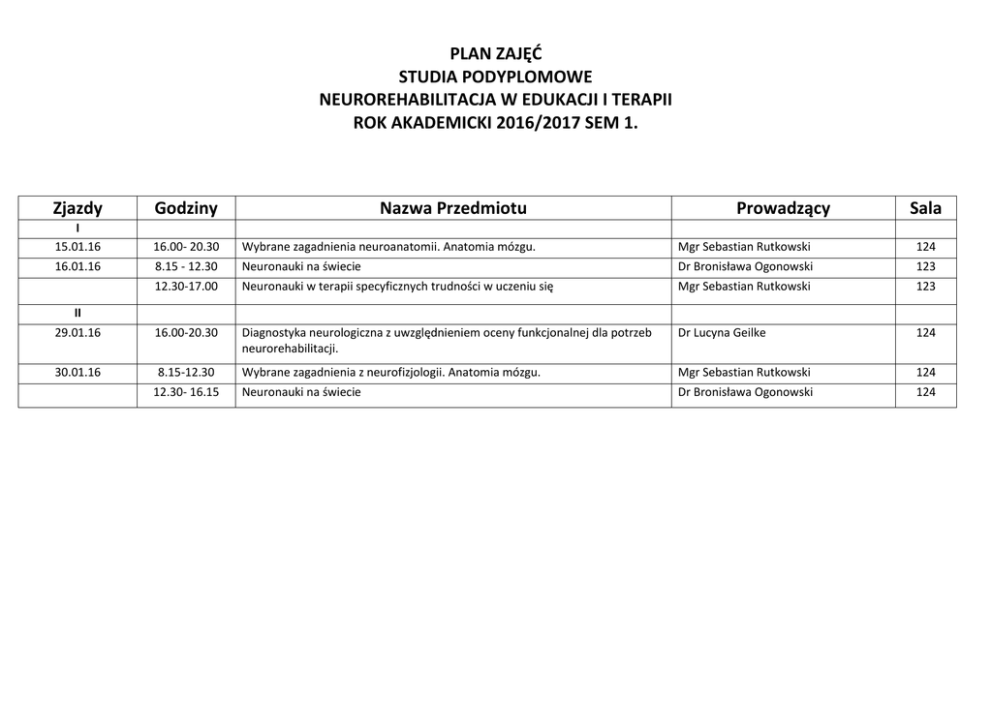 PLAN ZAJĘĆ
STUDIA PODYPLOMOWE
NEUROREHABILITACJA W EDUKACJI I TERAPII
ROK AKADEMICKI 2016/2017 SEM 1.

| Zjazdy | Godziny | Nazwa Przedmiotu | Prowadzący | Sala |
|---|---|---|---|---|
| I | | | | |
| 15.01.16 | 16.00- 20.30 | Wybrane zagadnienia neuroanatomii. Anatomia mózgu. | Mgr Sebastian Rutkowski | 124 |
| 16.01.16 | 8.15 - 12.30 | Neuronauki na świecie | Dr Bronisława Ogonowski | 123 |
| | 12.30-17.00 | Neuronauki w terapii specyficznych trudności w uczeniu się | Mgr Sebastian Rutkowski | 123 |
| II | | | | |
| 29.01.16 | 16.00-20.30 | Diagnostyka neurologiczna z uwzględnieniem oceny funkcjonalnej dla potrzeb neurorehabilitacji. | Dr Lucyna Geilke | 124 |
| 30.01.16 | 8.15-12.30 | Wybrane zagadnienia z neurofizjologii. Anatomia mózgu. | Mgr Sebastian Rutkowski | 124 |
| | 12.30- 16.15 | Neuronauki na świecie | Dr Bronisława Ogonowski | 124 |